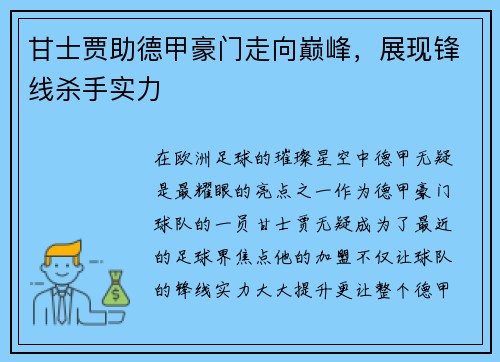 甘士贾助德甲豪门走向巅峰，展现锋线杀手实力

在欧洲足球的璀璨星空中德甲无疑是最耀眼的亮点之一作为德甲豪门球队的一员甘士贾无疑成为了最近的足球界焦点他的加盟不仅让球队的锋线实力大大提升更让整个德甲

$